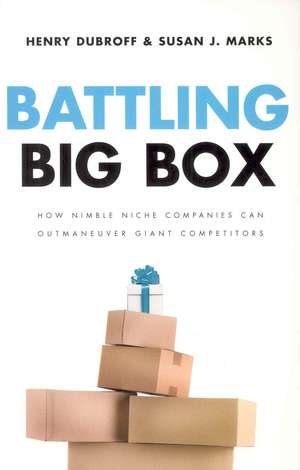 HENRY DUBROFF & SUSAN J. MARKS

BATTLING
BIG BOX

HOW NIMBLE NICHE COMPANIES CAN OUTMANEUVER GIANT COMPETITORS